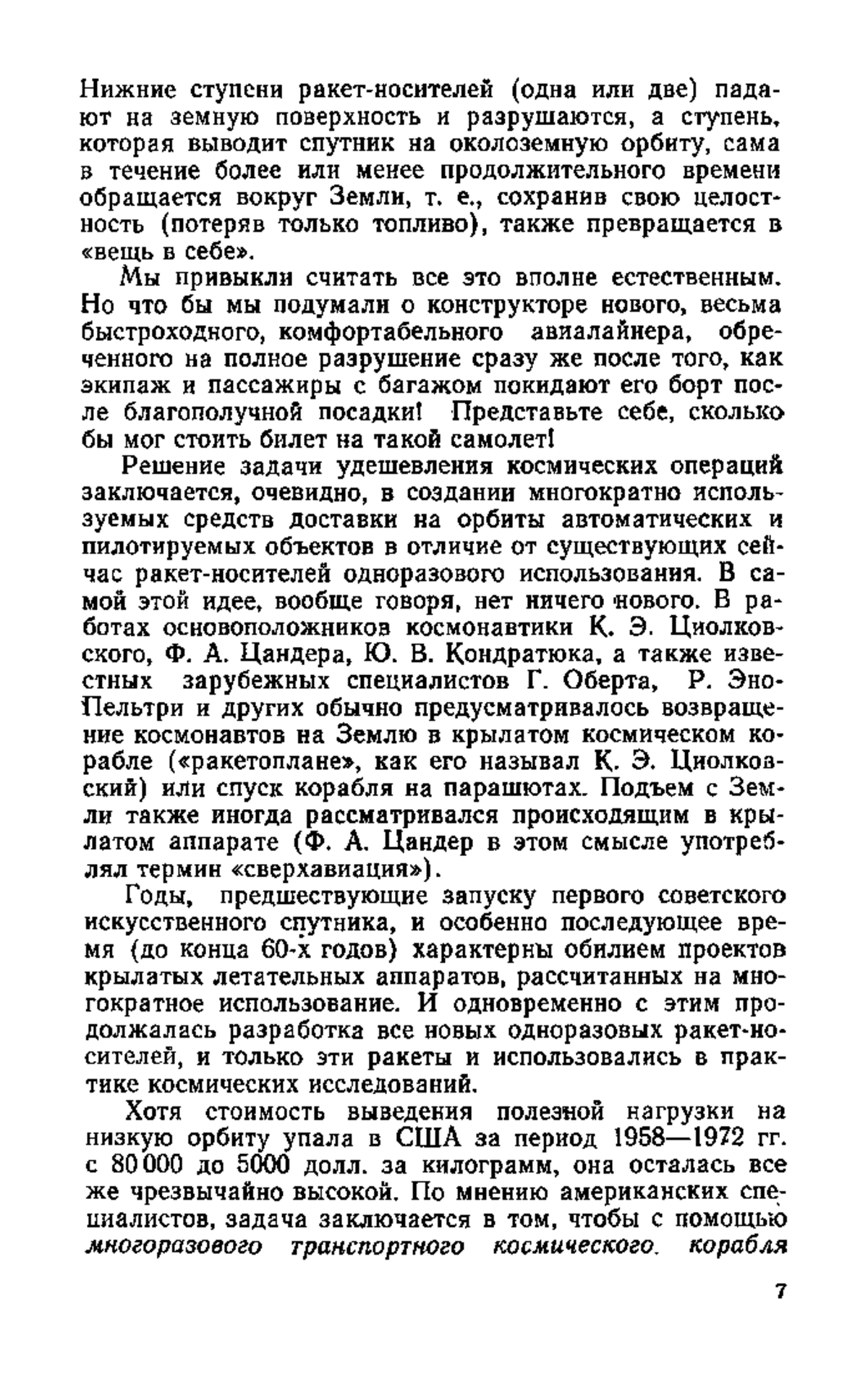 Нижние ступени ракет-носителей (одна или две) падают на земную поверхность и разрушаются, а ступень, которая выводит спутник на околоземную орбиту, сама в течение более или менее продолжительного времени обращается вокруг Земли, т. е., сохранив свою целостность (потеряв только топливо), также превращается в «вещь в себе».

Мы привыкли считать все это вполне естественным. Но что бы мы подумали о конструкторе нового, весьма быстроходного, комфортабельного авиалайнера, обреченного на полное разрушение сразу же после того, как экипаж и пассажиры с багажом покидают его борт после благополучной посадки! Представьте себе, сколько бы мог стоить билет на такой самолет!

Решение задачи удешевления космических операций заключается, очевидно, в создании многократно используемых средств доставки на орбиты автоматических и пилотируемых объектов в отличие от существующих сейчас ракет-носителей одноразового использования. В самой этой идее, вообще говоря, нет ничего нового. В работах основоположников космонавтики К. Э. Циолковского, Ф. А. Цандера, Ю. В. Кондратюка, а также известных зарубежных специалистов Г. Оберта, Р. Эно-Пельтри и других обычно предусматривалось возвращение космонавтов на Землю в крылатом космическом корабле («ракетоплане», как его называл К. Э. Циолковский) или спуск корабля на парашютах. Подъем с Земли также иногда рассматривался происходящим в крылатом аппарате (Ф. А. Цандер в этом смысле употреблял термин «сверхавиация»).

Годы, предшествующие запуску первого советского искусственного спутника, и особенно последующее время (до конца 60-х годов) характерны обилием проектов крылатых летательных аппаратов, рассчитанных на многократное использование. И одновременно с этим продолжалась разработка все новых одноразовых ракет-носителей, и только эти ракеты и использовались в практике космических исследований.

Хотя стоимость выведения полезной нагрузки на низкую орбиту упала в США за период 1958—1972 гг. с 80 000 до 5000 долл. за килограмм, она осталась все же чрезвычайно высокой. По мнению американских специалистов, задача заключается в том, чтобы с помощью многоразового транспортного космического корабля

7